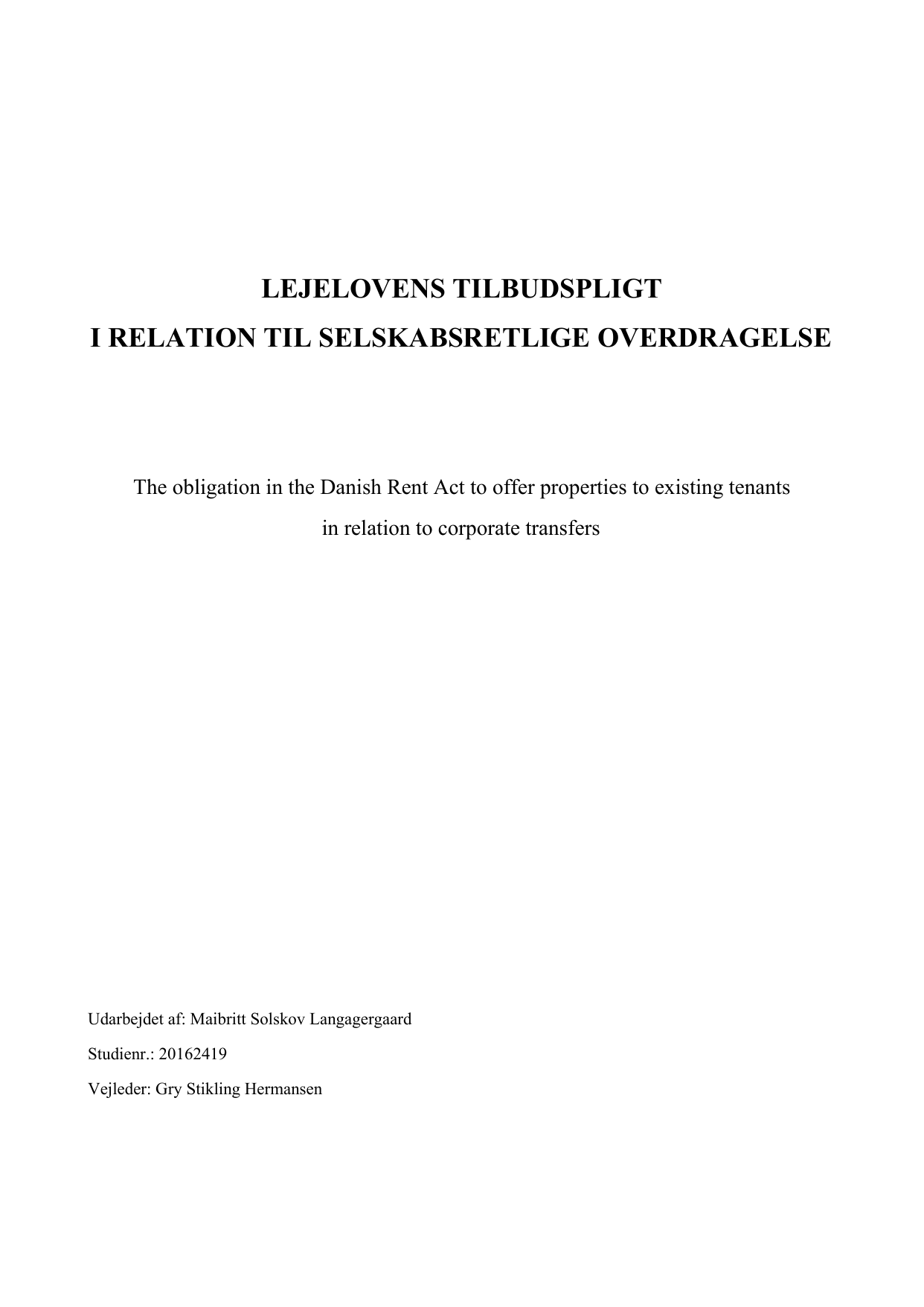 LEJELOVENS TILBUDSPLIGT
I RELATION TIL SELSKABSRETLIGE OVERDRAGELSE

The obligation in the Danish Rent Act to offer properties to existing tenants
in relation to corporate transfers

Udarbejdet af: Maibritt Solskov Langagergaard

Studienr.: 20162419

Vejleder: Gry Stikling Hermansen